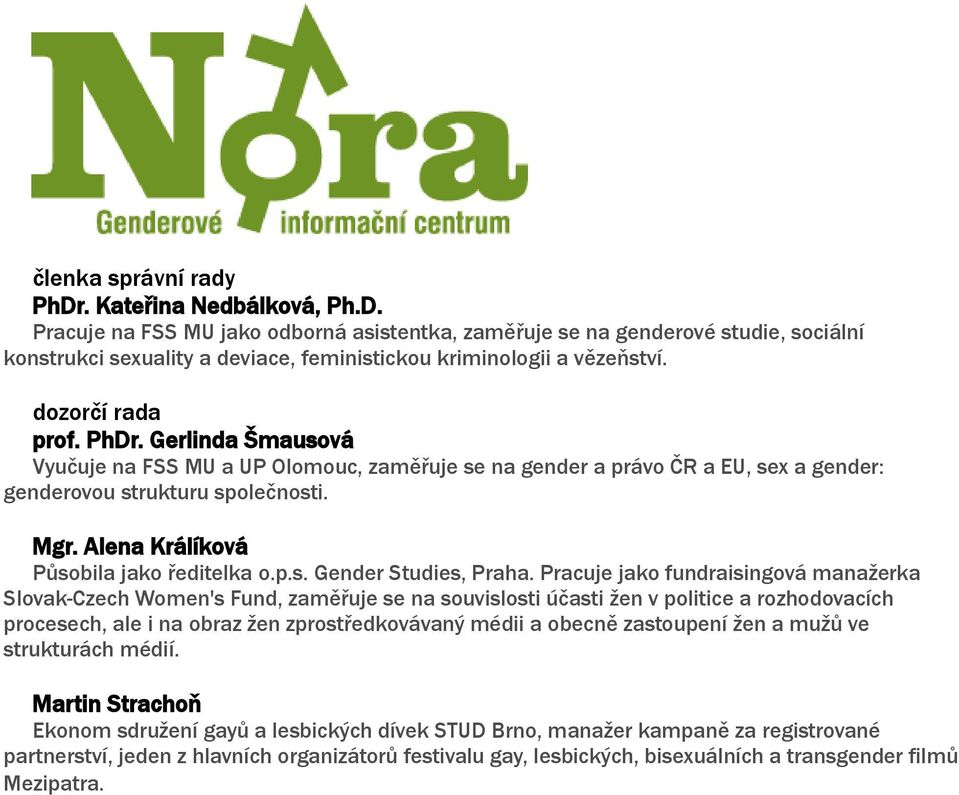 Nora
Genderové informační centrum

členka správní rady
PhDr. Kateřina Nedbálková, Ph.D.
Pracuje na FSS MU jako odborná asistentka, zaměřuje se na genderové studie, sociální konstrukci sexuality a deviace, feministickou kriminologii a vězeňství.

dozorčí rada
prof. PhDr. Gerlinda Šmausová
Vyučuje na FSS MU a UP Olomouc, zaměřuje se na gender a právo ČR a EU, sex a gender: genderovou strukturu společnosti.

Mgr. Alena Králíková
Působila jako ředitelka o.p.s. Gender Studies, Praha. Pracuje jako fundraisingová manažerka Slovak-Czech Women's Fund, zaměřuje se na souvislosti účasti žen v politice a rozhodovacích procesech, ale i na obraz žen zprostředkovávaný médii a obecně zastoupení žen a mužů ve strukturách médií.

Martin Strachoň
Ekonom sdružení gayů a lesbických dívek STUD Brno, manažer kampaně za registrované partnerství, jeden z hlavních organizátorů festivalu gay, lesbických, bisexuálních a transgender filmů Mezipatra.